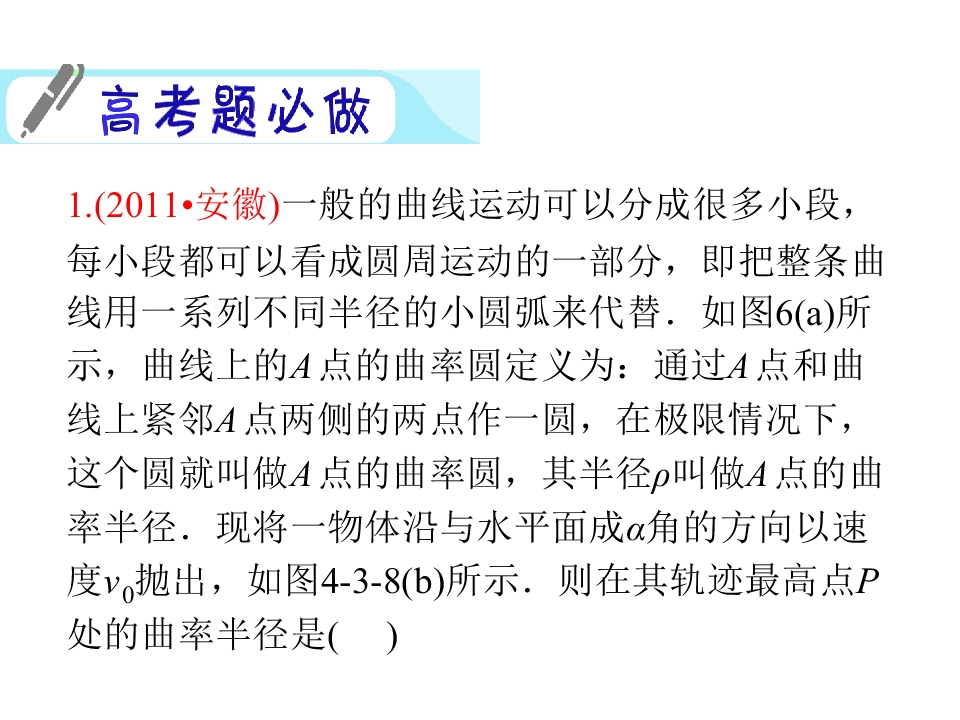 高考题必做

1.(2011•安徽)一般的曲线运动可以分成很多小段，每小段都可以看成圆周运动的一部分，即把整条曲线用一系列不同半径的小圆弧来代替．如图6(a)所示，曲线上的A点的曲率圆定义为：通过A点和曲线上紧邻A点两侧的两点作一圆，在极限情况下，这个圆就叫做A点的曲率圆，其半径ρ叫做A点的曲率半径．现将一物体沿与水平面成α角的方向以速度$v_0$抛出，如图4-3-8(b)所示．则在其轨迹最高点P处的曲率半径是(    )